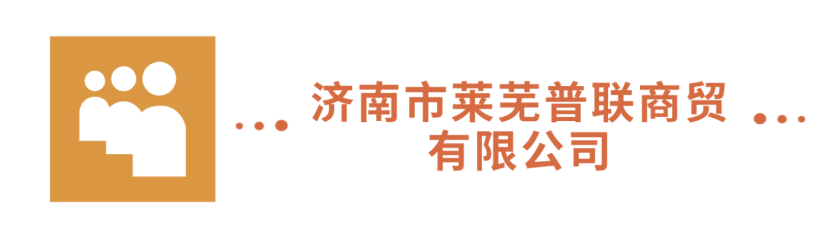 ... 济南市莱芜普联商贸 ...
有限公司